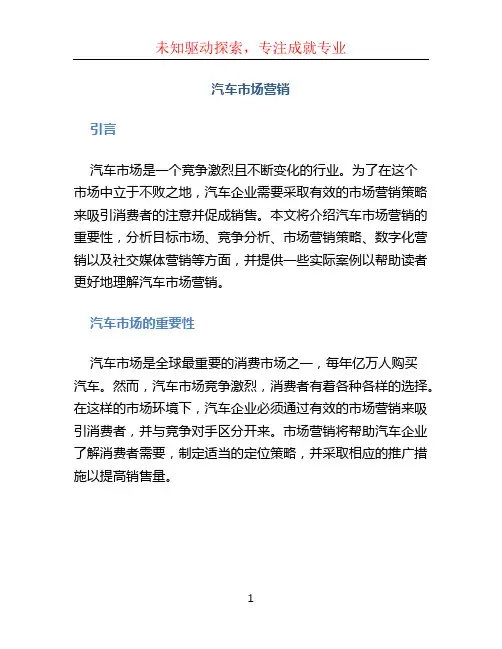 未知驱动探索，专注成就专业

汽车市场营销

引言

汽车市场是一个竞争激烈且不断变化的行业。为了在这个市场中立于不败之地，汽车企业需要采取有效的市场营销策略来吸引消费者的注意并促成销售。本文将介绍汽车市场营销的重要性，分析目标市场、竞争分析、市场营销策略、数字化营销以及社交媒体营销等方面，并提供一些实际案例以帮助读者更好地理解汽车市场营销。

汽车市场的重要性

汽车市场是全球最重要的消费市场之一，每年亿万人购买汽车。然而，汽车市场竞争激烈，消费者有着各种各样的选择。在这样的市场环境下，汽车企业必须通过有效的市场营销来吸引消费者，并与竞争对手区分开来。市场营销将帮助汽车企业了解消费者需要，制定适当的定位策略，并采取相应的推广措施以提高销售量。

1